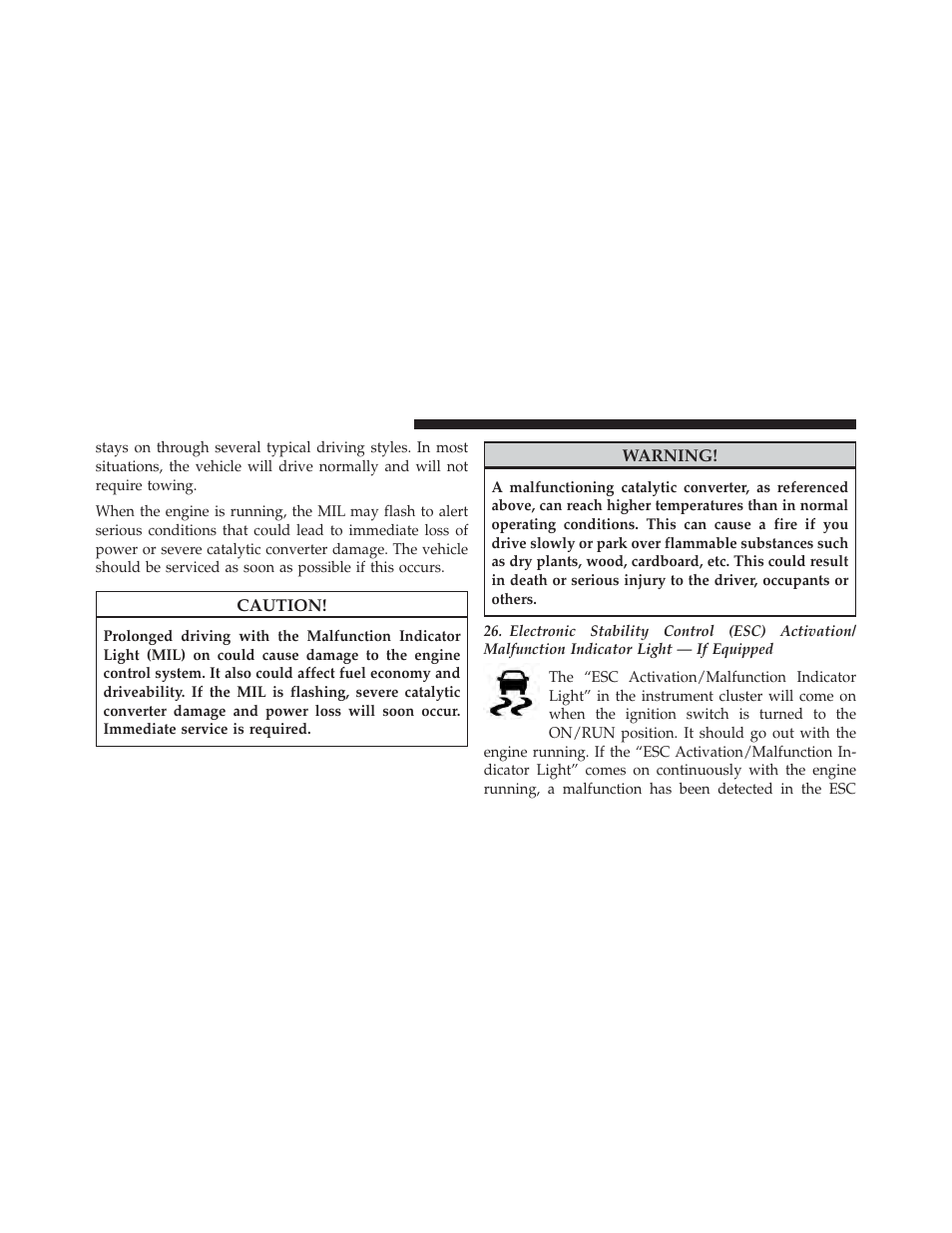 stays on through several typical driving styles. In most situations, the vehicle will drive normally and will not require towing.

When the engine is running, the MIL may flash to alert serious conditions that could lead to immediate loss of power or severe catalytic converter damage. The vehicle should be serviced as soon as possible if this occurs.

CAUTION!

Prolonged driving with the Malfunction Indicator Light (MIL) on could cause damage to the engine control system. It also could affect fuel economy and driveability. If the MIL is flashing, severe catalytic converter damage and power loss will soon occur. Immediate service is required.

WARNING!

A malfunctioning catalytic converter, as referenced above, can reach higher temperatures than in normal operating conditions. This can cause a fire if you drive slowly or park over flammable substances such as dry plants, wood, cardboard, etc. This could result in death or serious injury to the driver, occupants or others.

26. Electronic Stability Control (ESC) Activation/ Malfunction Indicator Light — If Equipped

The “ESC Activation/Malfunction Indicator Light” in the instrument cluster will come on when the ignition switch is turned to the ON/RUN position. It should go out with the engine running. If the “ESC Activation/Malfunction Indicator Light” comes on continuously with the engine running, a malfunction has been detected in the ESC